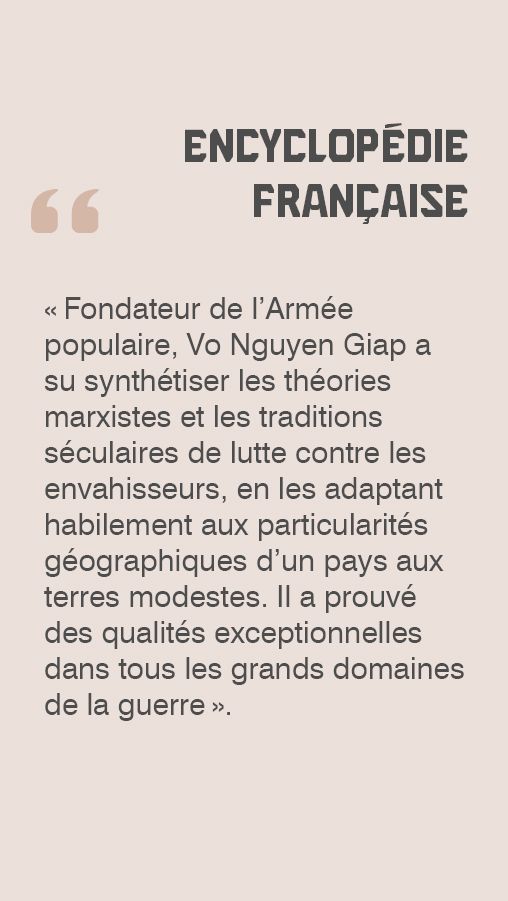 ENCYCLOPÉDIE
FRANÇAISE

« Fondateur de l'Armée populaire, Vo Nguyen Giap a su synthétiser les théories marxistes et les traditions séculaires de lutte contre les envahisseurs, en les adaptant habilement aux particularités géographiques d'un pays aux terres modestes. Il a prouvé des qualités exceptionnelles dans tous les grands domaines de la guerre ».